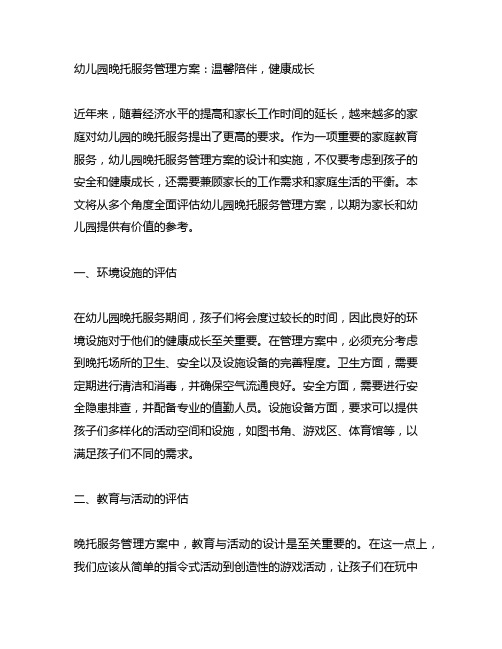 幼儿园晚托服务管理方案：温馨陪伴，健康成长

近年来，随着经济水平的提高和家长工作时间的延长，越来越多的家庭对幼儿园的晚托服务提出了更高的要求。作为一项重要的家庭教育服务，幼儿园晚托服务管理方案的设计和实施，不仅要考虑到孩子的安全和健康成长，还需要兼顾家长的工作需求和家庭生活的平衡。本文将从多个角度全面评估幼儿园晚托服务管理方案，以期为家长和幼儿园提供有价值的参考。

一、环境设施的评估

在幼儿园晚托服务期间，孩子们将会度过较长的时间，因此良好的环境设施对于他们的健康成长至关重要。在管理方案中，必须充分考虑到晚托场所的卫生、安全以及设施设备的完善程度。卫生方面，需要定期进行清洁和消毒，并确保空气流通良好。安全方面，需要进行安全隐患排查，并配备专业的值勤人员。设施设备方面，要求可以提供孩子们多样化的活动空间和设施，如图书角、游戏区、体育馆等，以满足孩子们不同的需求。

二、教育与活动的评估

晚托服务管理方案中，教育与活动的设计是至关重要的。在这一点上，我们应该从简单的指令式活动到创造性的游戏活动，让孩子们在玩中